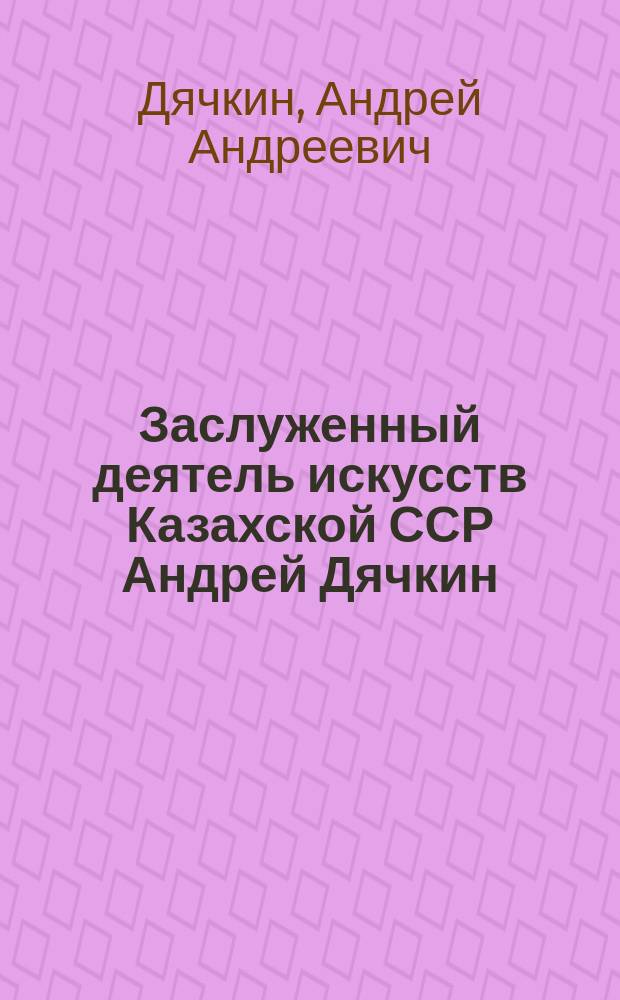 Дячкин, Андрей Андреевич

Заслуженный деятель искусств Казахской ССР Андрей Дячкин